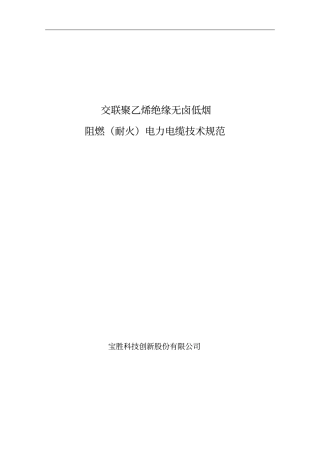 交联聚乙烯绝缘无卤低烟

阻燃（耐火）电力电缆技术规范

宝胜科技创新股份有限公司